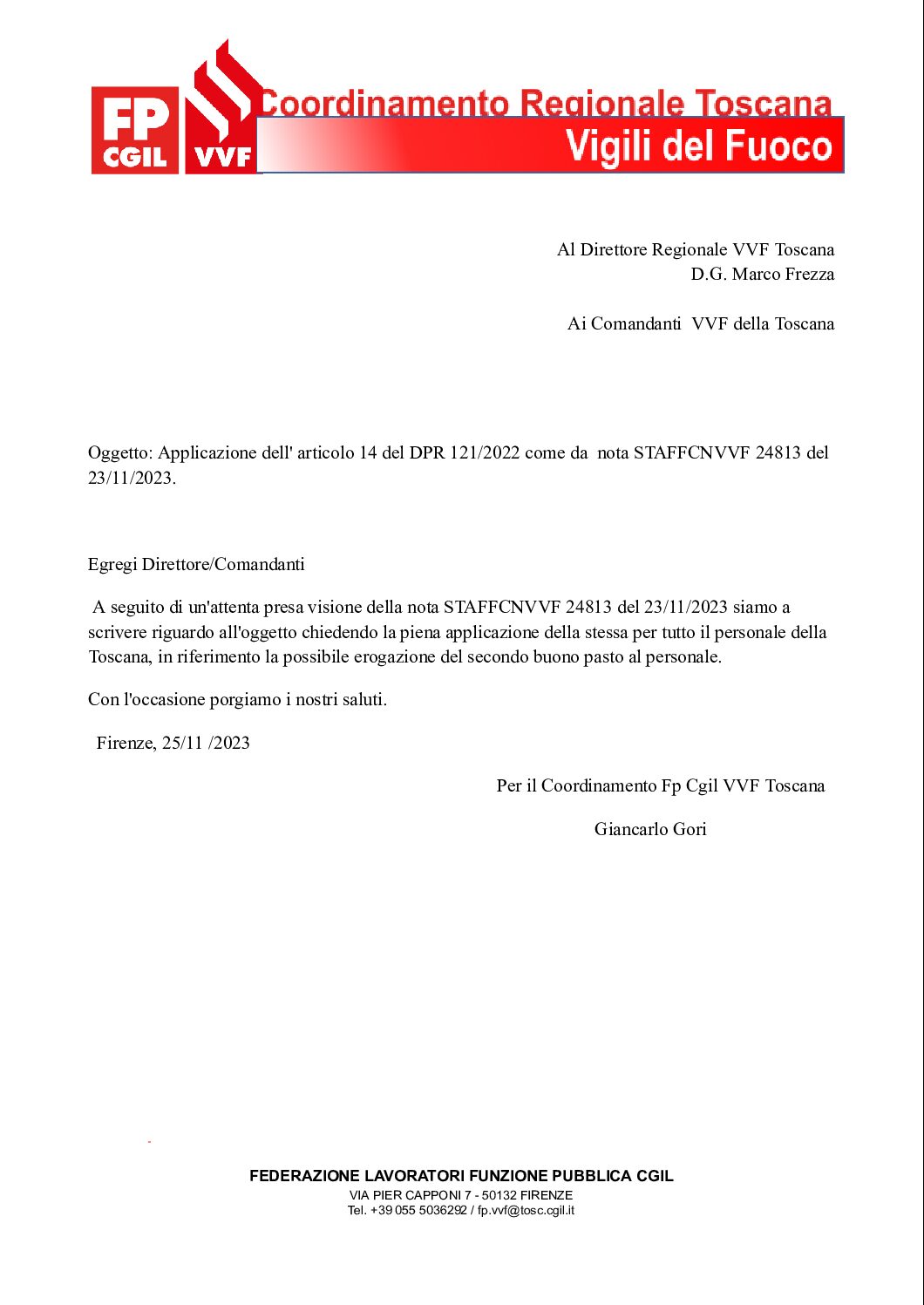 FP CGIL VVF Coordinamento Regionale Toscana
Vigili del Fuoco

Al Direttore Regionale VVF Toscana
D.G. Marco Frezza

Ai Comandanti VVF della Toscana

Oggetto: Applicazione dell' articolo 14 del DPR 121/2022 come da nota STAFFCNVVF 24813 del 23/11/2023.

Egregi Direttore/Comandanti

A seguito di un'attenta presa visione della nota STAFFCNVVF 24813 del 23/11/2023 siamo a scrivere riguardo all'oggetto chiedendo la piena applicazione della stessa per tutto il personale della Toscana, in riferimento la possibile erogazione del secondo buono pasto al personale.

Con l'occasione porgiamo i nostri saluti.

Firenze, 25/11 /2023

Per il Coordinamento Fp Cgil VVF Toscana

Giancarlo Gori

FEDERAZIONE LAVORATORI FUNZIONE PUBBLICA CGIL
VIA PIER CAPPONI 7 - 50132 FIRENZE
Tel. +39 055 5036292 / fp.vvf@tosc.cgil.it